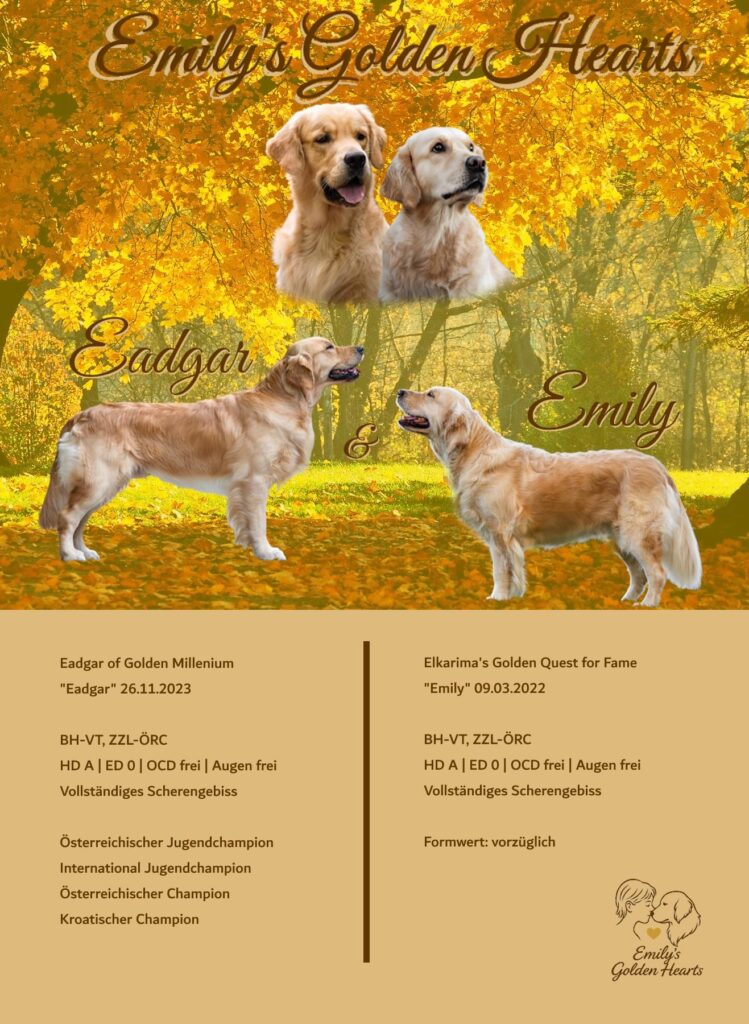 Emily's Golden Hearts

Eadgar

&

Emily

Eadgar of Golden Millenium
"Eadgar" 26.11.2023

BH-VT, ZZL-ÖRC
HD A | ED 0 | OCD frei | Augen frei
Vollständiges Scherengebiss

Österreichischer Jugendchampion
International Jugendchampion
Österreichischer Champion
Kroatischer Champion

Elkarima's Golden Quest for Fame
"Emily" 09.03.2022

BH-VT, ZZL-ÖRC
HD A | ED 0 | OCD frei | Augen frei
Vollständiges Scherengebiss

Formwert: vorzüglich

Emily's
Golden Hearts